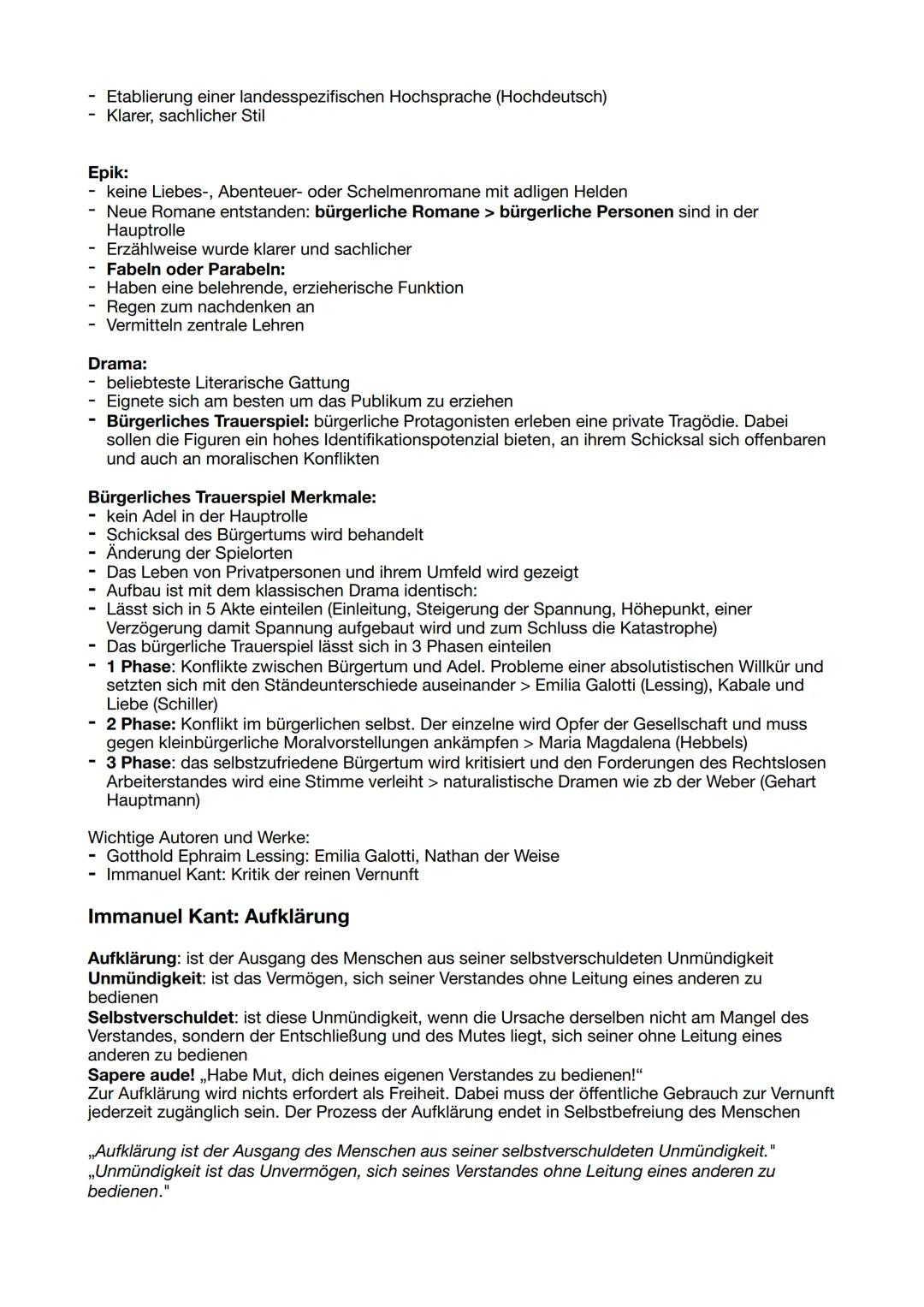 - Etablierung einer landesspezifischen Hochsprache (Hochdeutsch)
- Klarer, sachlicher Stil

Epik:
- keine Liebes-, Abenteuer- oder Schelmenromane mit adligen Helden
- Neue Romane entstanden: bürgerliche Romane > bürgerliche Personen sind in der Hauptrolle
- Erzählweise wurde klarer und sachlicher
- Fabeln oder Parabeln:
- Haben eine belehrende, erzieherische Funktion
- Regen zum nachdenken an
- Vermitteln zentrale Lehren

Drama:
- beliebteste Literarische Gattung
- Eignete sich am besten um das Publikum zu erziehen
- Bürgerliches Trauerspiel: bürgerliche Protagonisten erleben eine private Tragödie. Dabei sollen die Figuren ein hohes Identifikationspotenzial bieten, an ihrem Schicksal sich offenbaren und auch an moralischen Konflikten

Bürgerliches Trauerspiel Merkmale:
- kein Adel in der Hauptrolle
- Schicksal des Bürgertums wird behandelt
- Änderung der Spielorten
- Das Leben von Privatpersonen und ihrem Umfeld wird gezeigt
- Aufbau ist mit dem klassischen Drama identisch:
- Lässt sich in 5 Akte einteilen (Einleitung, Steigerung der Spannung, Höhepunkt, einer Verzögerung damit Spannung aufgebaut wird und zum Schluss die Katastrophe)
- Das bürgerliche Trauerspiel lässt sich in 3 Phasen einteilen
- 1 Phase: Konflikte zwischen Bürgertum und Adel. Probleme einer absolutistischen Willkür und setzten sich mit den Ständeunterschiede auseinander > Emilia Galotti (Lessing), Kabale und Liebe (Schiller)
- 2 Phase: Konflikt im bürgerlichen selbst. Der einzelne wird Opfer der Gesellschaft und muss gegen kleinbürgerliche Moralvorstellungen ankämpfen > Maria Magdalena (Hebbels)
- 3 Phase: das selbstzufriedene Bürgertum wird kritisiert und den Forderungen des Rechtslosen Arbeiterstandes wird eine Stimme verleiht > naturalistische Dramen wie zb der Weber (Gehart Hauptmann)

Wichtige Autoren und Werke:
- Gotthold Ephraim Lessing: Emilia Galotti, Nathan der Weise
- Immanuel Kant: Kritik der reinen Vernunft

Immanuel Kant: Aufklärung

Aufklärung: ist der Ausgang des Menschen aus seiner selbstverschuldeten Unmündigkeit
Unmündigkeit: ist das Vermögen, sich seiner Verstandes ohne Leitung eines anderen zu bedienen
Selbstverschuldet: ist diese Unmündigkeit, wenn die Ursache derselben nicht am Mangel des Verstandes, sondern der Entschließung und des Mutes liegt, sich seiner ohne Leitung eines anderen zu bedienen
Sapere aude! „Habe Mut, dich deines eigenen Verstandes zu bedienen!“
Zur Aufklärung wird nichts erfordert als Freiheit. Dabei muss der öffentliche Gebrauch zur Vernunft jederzeit zugänglich sein. Der Prozess der Aufklärung endet in Selbstbefreiung des Menschen

„Aufklärung ist der Ausgang des Menschen aus seiner selbstverschuldeten Unmündigkeit."
„Unmündigkeit ist das Unvermögen, sich seines Verstandes ohne Leitung eines anderen zu bedienen."